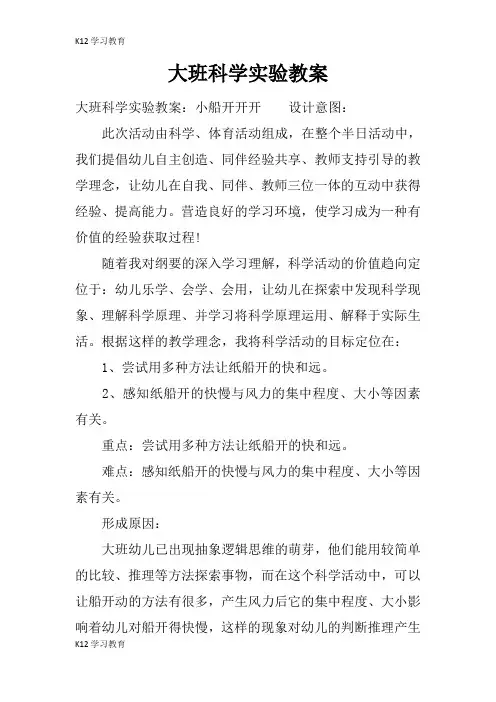 K12 学习教育

大班科学实验教案

大班科学实验教案：小船开开开　　设计意图：

此次活动由科学、体育活动组成，在整个半日活动中，我们提倡幼儿自主创造、同伴经验共享、教师支持引导的教学理念，让幼儿在自我、同伴、教师三位一体的互动中获得经验、提高能力。营造良好的学习环境，使学习成为一种有价值的经验获取过程!

随着我对纲要的深入学习理解，科学活动的价值趋向定位于：幼儿乐学、会学、会用，让幼儿在探索中发现科学现象、理解科学原理、并学习将科学原理运用、解释于实际生活。根据这样的教学理念，我将科学活动的目标定位在：

1、尝试用多种方法让纸船开的快和远。

2、感知纸船开的快慢与风力的集中程度、大小等因素有关。

重点：尝试用多种方法让纸船开的快和远。

难点：感知纸船开的快慢与风力的集中程度、大小等因素有关。

形成原因：

大班幼儿已出现抽象逻辑思维的萌芽，他们能用较简单的比较、推理等方法探索事物，而在这个科学活动中，可以让船开动的方法有很多，产生风力后它的集中程度、大小影响着幼儿对船开得快慢，这样的现象对幼儿的判断推理产生

K12 学习教育